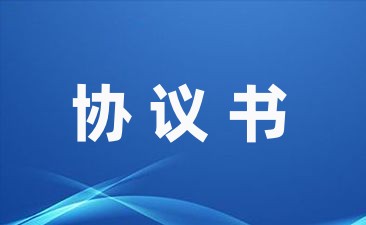 协议书